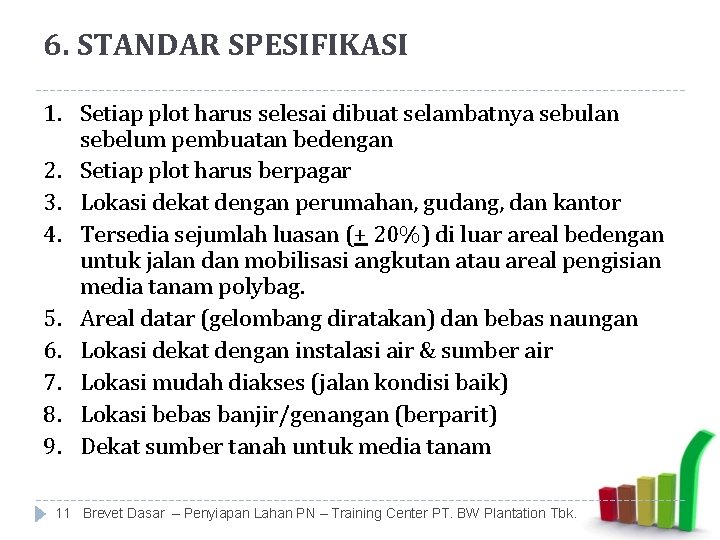 6. STANDAR SPESIFIKASI

1. Setiap plot harus selesai dibuat selambatnya sebulan sebelum pembuatan bedengan
2. Setiap plot harus berpagar
3. Lokasi dekat dengan perumahan, gudang, dan kantor
4. Tersedia sejumlah luasan ($\pm$ 20%) di luar areal bedengan untuk jalan dan mobilisasi angkutan atau areal pengisian media tanam polybag.
5. Areal datar (gelombang diratakan) dan bebas naungan
6. Lokasi dekat dengan instalasi air & sumber air
7. Lokasi mudah diakses (jalan kondisi baik)
8. Lokasi bebas banjir/genangan (berparit)
9. Dekat sumber tanah untuk media tanam

11 Brevet Dasar – Penyiapan Lahan PN – Training Center PT. BW Plantation Tbk.